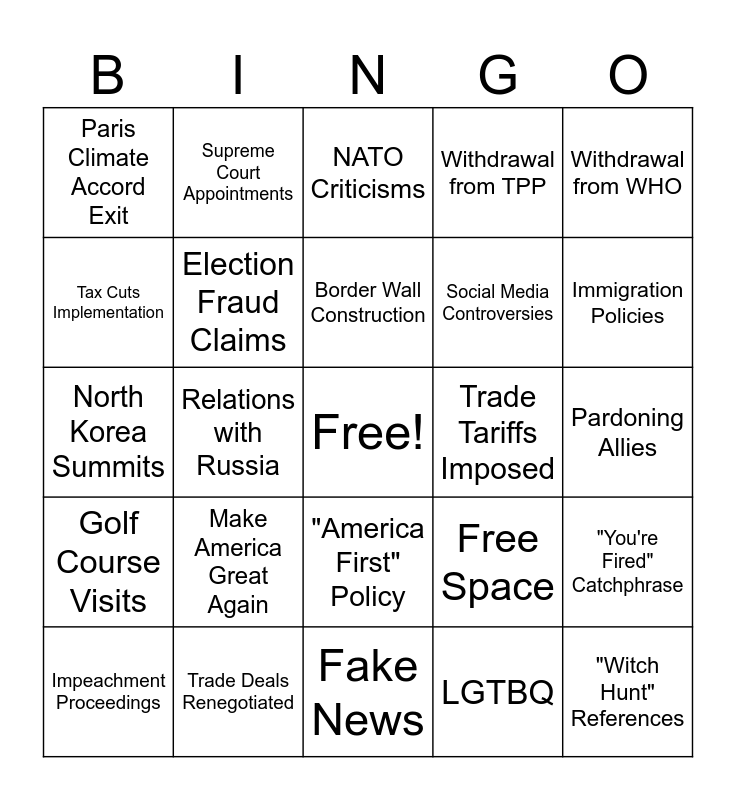 | B | I | N | G | O |
|---|---|---|---|---|
| Paris Climate Accord Exit | Supreme Court Appointments | NATO Criticisms | Withdrawal from TPP | Withdrawal from WHO |
| Tax Cuts Implementation | Election Fraud Claims | Border Wall Construction | Social Media Controversies | Immigration Policies |
| North Korea Summits | Relations with Russia | Free! | Trade Tariffs Imposed | Pardoning Allies |
| Golf Course Visits | Make America Great Again | "America First" Policy | Free Space | "You're Fired" Catchphrase |
| Impeachment Proceedings | Trade Deals Renegotiated | Fake News | LGTBQ | "Witch Hunt" References |